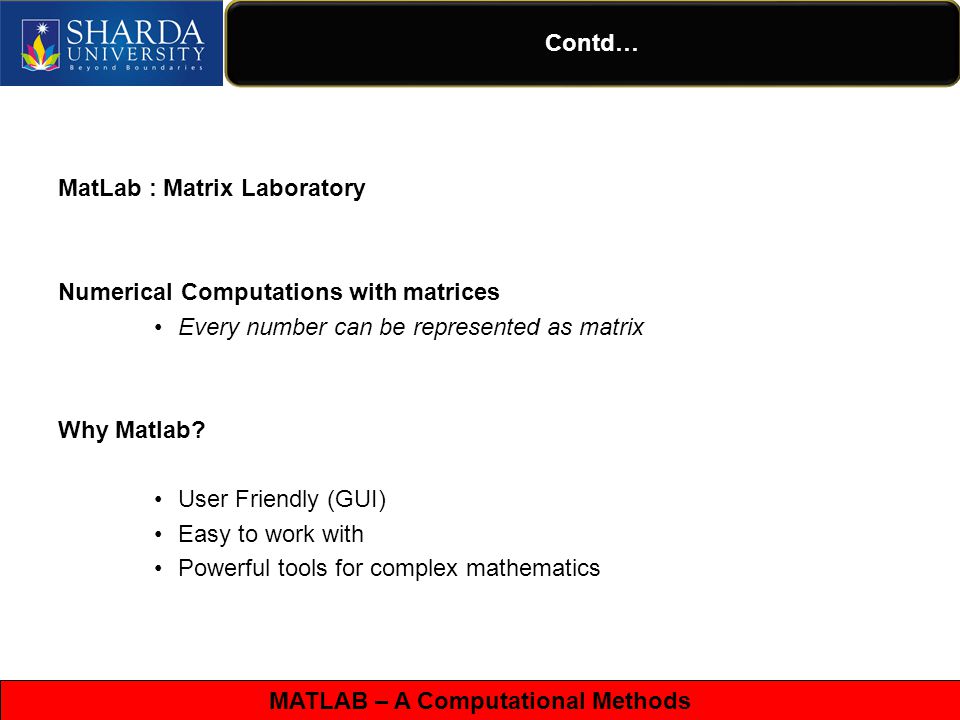 SHARDA UNIVERSITY
Beyond Boundaries

Contd…

MatLab : Matrix Laboratory

Numerical Computations with matrices

• Every number can be represented as matrix

Why Matlab?

• User Friendly (GUI)
• Easy to work with
• Powerful tools for complex mathematics

MATLAB – A Computational Methods